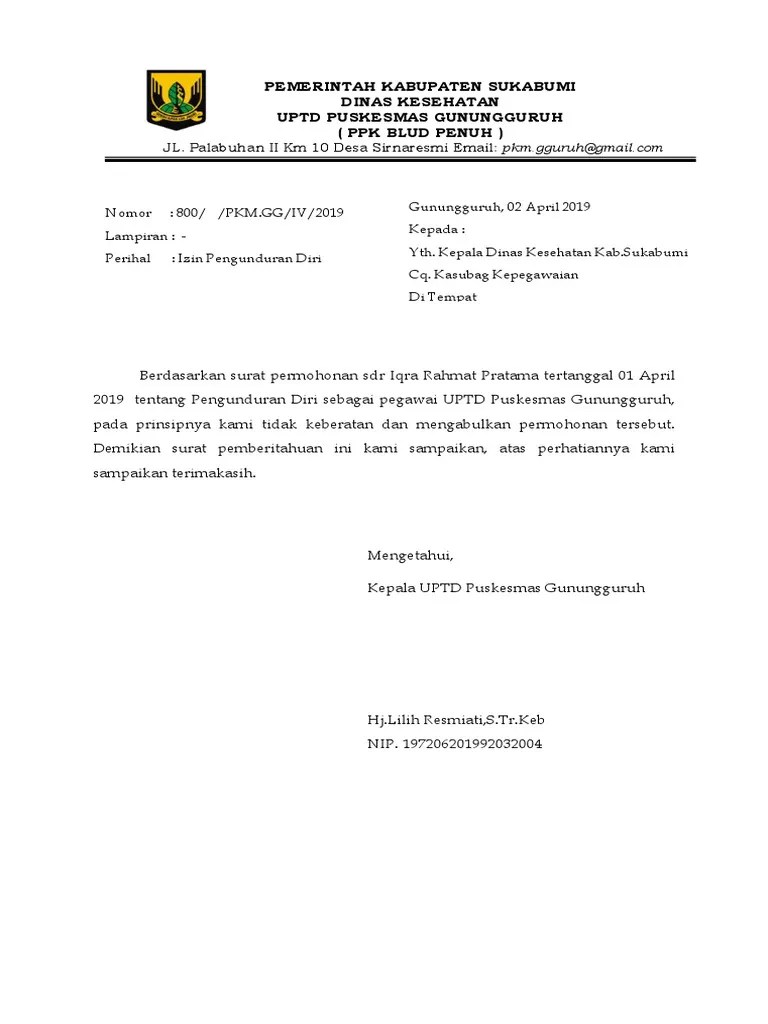 PEMERINTAH KABUPATEN SUKABUMI
DINAS KESEHATAN
UPTD PUSKESMAS GUNUNGGURUH
( PPK BLUD PENUH )
JL. Palabuhan II Km 10 Desa Sirnaresmi Email: pkm.gguruh@gmail.com

Nomor : 800/ /PKM.GG/IV/2019
Lampiran : -
Perihal : Izin Pengunduran Diri

Gunungguruh, 02 April 2019
Kepada :
Yth. Kepala Dinas Kesehatan Kab.Sukabumi
Cq. Kasubag Kepegawaian
Di Tempat

Berdasarkan surat permohonan sdr Iqra Rahmat Pratama tertanggal 01 April 2019 tentang Pengunduran Diri sebagai pegawai UPTD Puskesmas Gunungguruh, pada prinsipnya kami tidak keberatan dan mengabulkan permohonan tersebut. Demikian surat pemberitahuan ini kami sampaikan, atas perhatiannya kami sampaikan terimakasih.

Mengetahui,
Kepala UPTD Puskesmas Gunungguruh

Hj.Lilih Resmiati,S.Tr.Keb
NIP. 197206201992032004